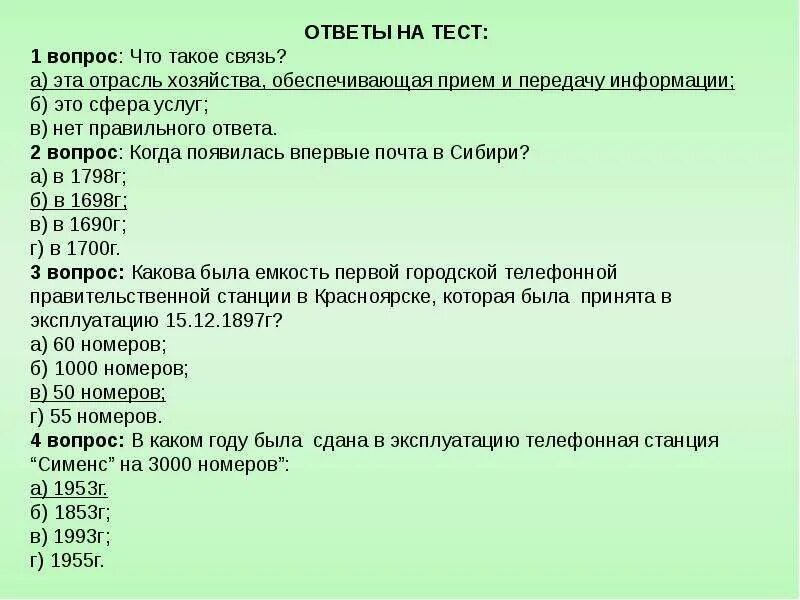 ОТВЕТЫ НА ТЕСТ:
1 вопрос: Что такое связь?
а) эта отрасль хозяйства, обеспечивающая прием и передачу информации;
б) это сфера услуг;
в) нет правильного ответа.
2 вопрос: Когда появилась впервые почта в Сибири?
а) в 1798г;
б) в 1698г;
в) в 1690г;
г) в 1700г.
3 вопрос: Какова была емкость первой городской телефонной правительственной станции в Красноярске, которая была принята в эксплуатацию 15.12.1897г?
а) 60 номеров;
б) 1000 номеров;
в) 50 номеров;
г) 55 номеров.
4 вопрос: В каком году была сдана в эксплуатацию телефонная станция “Сименс” на 3000 номеров”:
а) 1953г.
б) 1853г;
в) 1993г;
г) 1955г.